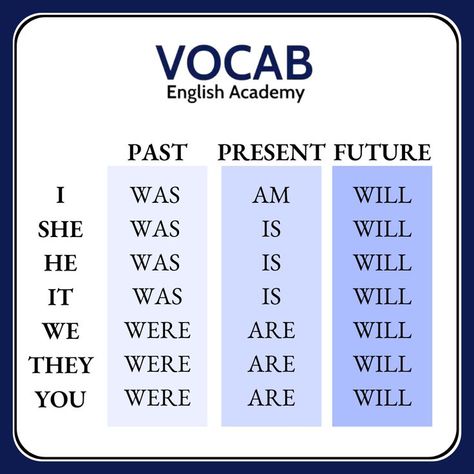 VOCAB
English Academy

| | PAST | PRESENT | FUTURE |
|---|---|---|---|
| I | WAS | AM | WILL |
| SHE | WAS | IS | WILL |
| HE | WAS | IS | WILL |
| IT | WAS | IS | WILL |
| WE | WERE | ARE | WILL |
| THEY | WERE | ARE | WILL |
| YOU | WERE | ARE | WILL |